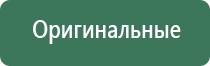 Оригинальные